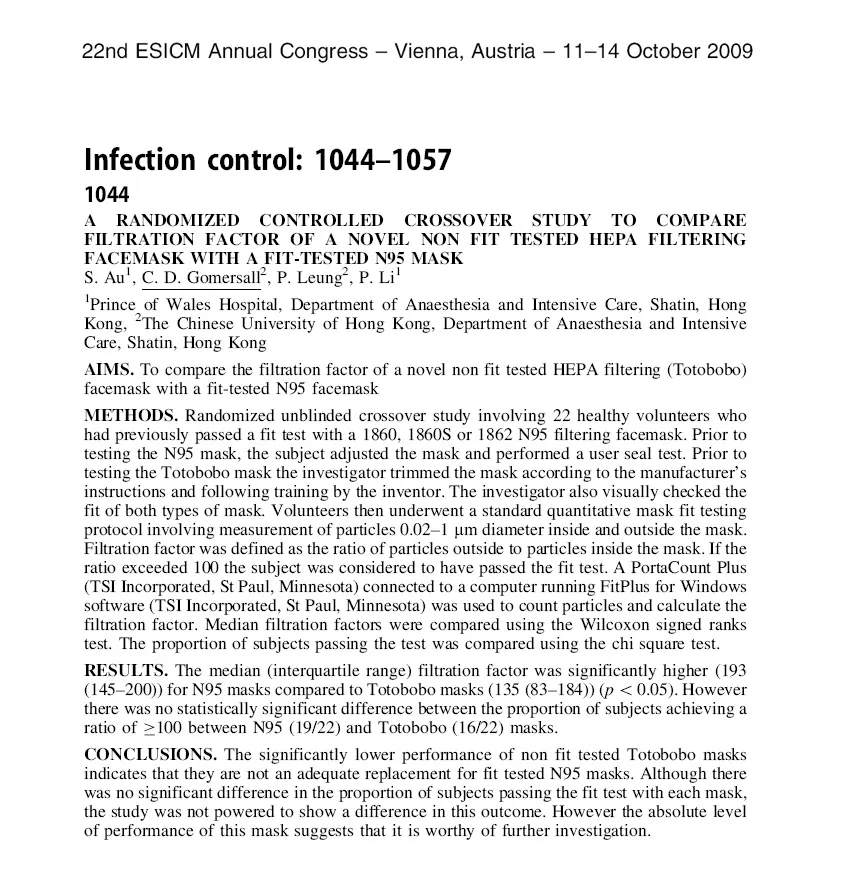 22nd ESICM Annual Congress – Vienna, Austria – 11–14 October 2009

Infection control: 1044–1057

1044

A RANDOMIZED CONTROLLED CROSSOVER STUDY TO COMPARE FILTRATION FACTOR OF A NOVEL NON FIT TESTED HEPA FILTERING FACEMASK WITH A FIT-TESTED N95 MASK

S. Au$^1$, C. D. Gomersall$^2$, P. Leung$^2$, P. Li$^1$

$^1$Prince of Wales Hospital, Department of Anaesthesia and Intensive Care, Shatin, Hong Kong, $^2$The Chinese University of Hong Kong, Department of Anaesthesia and Intensive Care, Shatin, Hong Kong

AIMS. To compare the filtration factor of a novel non fit tested HEPA filtering (Totobobo) facemask with a fit-tested N95 facemask

METHODS. Randomized unblinded crossover study involving 22 healthy volunteers who had previously passed a fit test with a 1860, 1860S or 1862 N95 filtering facemask. Prior to testing the N95 mask, the subject adjusted the mask and performed a user seal test. Prior to testing the Totobobo mask the investigator trimmed the mask according to the manufacturer's instructions and following training by the inventor. The investigator also visually checked the fit of both types of mask. Volunteers then underwent a standard quantitative mask fit testing protocol involving measurement of particles 0.02–1 μm diameter inside and outside the mask. Filtration factor was defined as the ratio of particles outside to particles inside the mask. If the ratio exceeded 100 the subject was considered to have passed the fit test. A PortaCount Plus (TSI Incorporated, St Paul, Minnesota) connected to a computer running FitPlus for Windows software (TSI Incorporated, St Paul, Minnesota) was used to count particles and calculate the filtration factor. Median filtration factors were compared using the Wilcoxon signed ranks test. The proportion of subjects passing the test was compared using the chi square test.

RESULTS. The median (interquartile range) filtration factor was significantly higher (193 (145–200)) for N95 masks compared to Totobobo masks (135 (83–184)) ($p < 0.05$). However there was no statistically significant difference between the proportion of subjects achieving a ratio of $\geq$100 between N95 (19/22) and Totobobo (16/22) masks.

CONCLUSIONS. The significantly lower performance of non fit tested Totobobo masks indicates that they are not an adequate replacement for fit tested N95 masks. Although there was no significant difference in the proportion of subjects passing the fit test with each mask, the study was not powered to show a difference in this outcome. However the absolute level of performance of this mask suggests that it is worthy of further investigation.